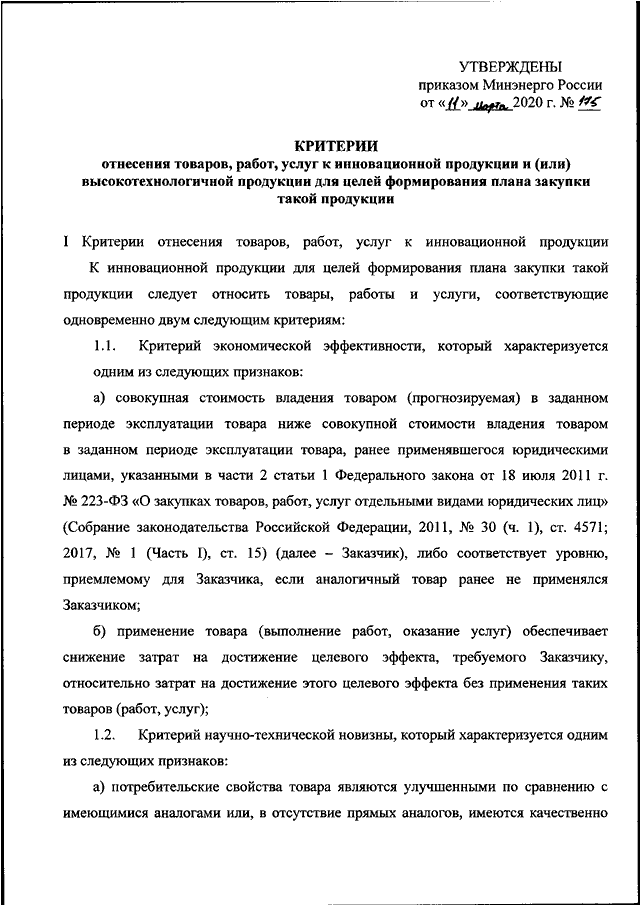 УТВЕРЖДЕНЫ
приказом Минэнерго России
от «11» марта 2020 г. № 175

КРИТЕРИИ
отнесения товаров, работ, услуг к инновационной продукции и (или) высокотехнологичной продукции для целей формирования плана закупки такой продукции

I Критерии отнесения товаров, работ, услуг к инновационной продукции

К инновационной продукции для целей формирования плана закупки такой продукции следует относить товары, работы и услуги, соответствующие одновременно двум следующим критериям:

1.1. Критерий экономической эффективности, который характеризуется одним из следующих признаков:

а) совокупная стоимость владения товаром (прогнозируемая) в заданном периоде эксплуатации товара ниже совокупной стоимости владения товаром в заданном периоде эксплуатации товара, ранее применявшегося юридическими лицами, указанными в части 2 статьи 1 Федерального закона от 18 июля 2011 г. № 223-ФЗ «О закупках товаров, работ, услуг отдельными видами юридических лиц» (Собрание законодательства Российской Федерации, 2011, № 30 (ч. 1), ст. 4571; 2017, № 1 (Часть I), ст. 15) (далее – Заказчик), либо соответствует уровню, приемлемому для Заказчика, если аналогичный товар ранее не применялся Заказчиком;

б) применение товара (выполнение работ, оказание услуг) обеспечивает снижение затрат на достижение целевого эффекта, требуемого Заказчику, относительно затрат на достижение этого целевого эффекта без применения таких товаров (работ, услуг);

1.2. Критерий научно-технической новизны, который характеризуется одним из следующих признаков:

а) потребительские свойства товара являются улучшенными по сравнению с имеющимися аналогами или, в отсутствие прямых аналогов, имеются качественно